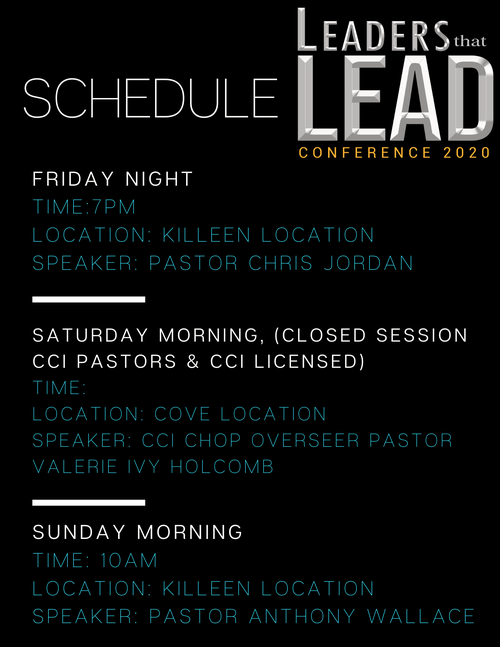 SCHEDULE

LEADERS that
LEAD
CONFERENCE 2020

FRIDAY NIGHT
TIME:7PM
LOCATION: KILLEEN LOCATION
SPEAKER: PASTOR CHRIS JORDAN

SATURDAY MORNING, (CLOSED SESSION CCI PASTORS & CCI LICENSED)
TIME:
LOCATION: COVE LOCATION
SPEAKER: CCI CHOP OVERSEER PASTOR VALERIE IVY HOLCOMB

SUNDAY MORNING
TIME: 10AM
LOCATION: KILLEEN LOCATION
SPEAKER: PASTOR ANTHONY WALLACE